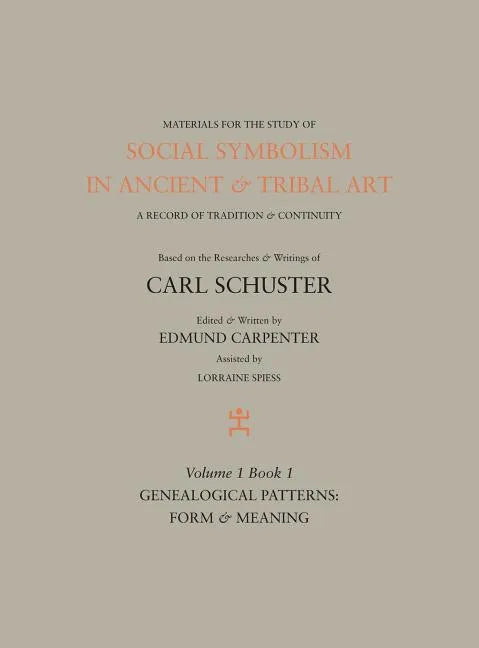 MATERIALS FOR THE STUDY OF
SOCIAL SYMBOLISM IN ANCIENT & TRIBAL ART
A RECORD OF TRADITION & CONTINUITY

Based on the Researches & Writings of
CARL SCHUSTER

Edited & Written by
EDMUND CARPENTER
Assisted by
LORRAINE SPIESS

Volume 1 Book 1
GENEALOGICAL PATTERNS: FORM & MEANING